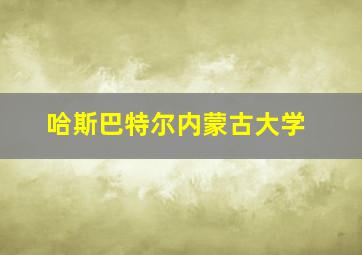 哈斯巴特尔内蒙古大学